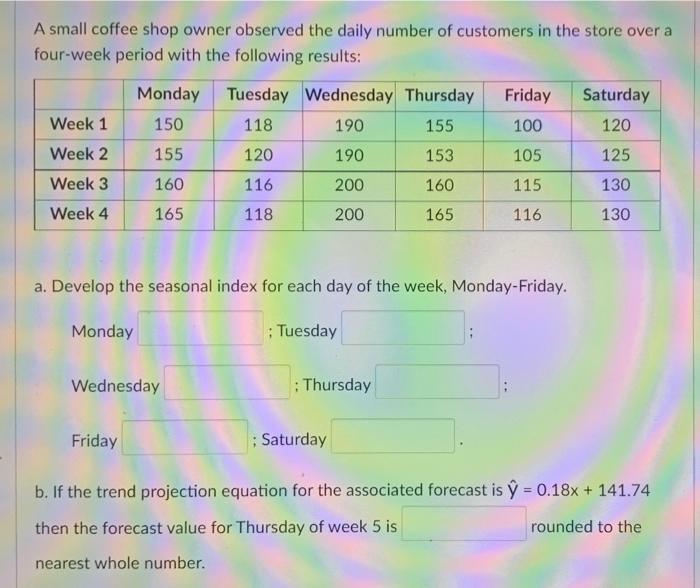 A small coffee shop owner observed the daily number of customers in the store over a four-week period with the following results:

| | Monday | Tuesday | Wednesday | Thursday | Friday | Saturday |
|---|---|---|---|---|---|---|
| Week 1 | 150 | 118 | 190 | 155 | 100 | 120 |
| Week 2 | 155 | 120 | 190 | 153 | 105 | 125 |
| Week 3 | 160 | 116 | 200 | 160 | 115 | 130 |
| Week 4 | 165 | 118 | 200 | 165 | 116 | 130 |

a. Develop the seasonal index for each day of the week, Monday-Friday.

Monday ____ ; Tuesday ____ ;

Wednesday ____ ; Thursday ____ ;

Friday ____ ; Saturday ____ .

b. If the trend projection equation for the associated forecast is $\hat{y} = 0.18x + 141.74$ then the forecast value for Thursday of week 5 is ____ rounded to the nearest whole number.